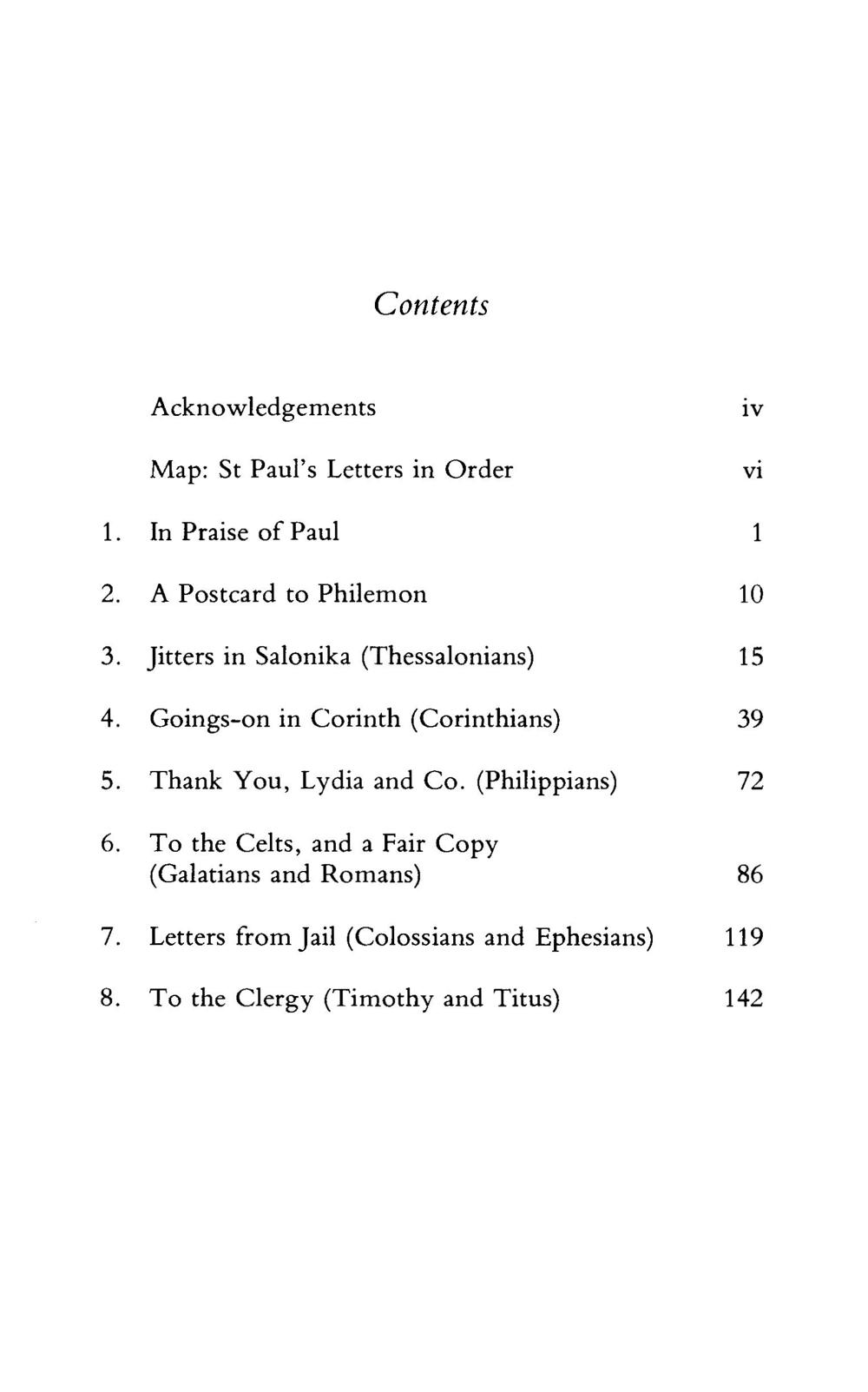 Contents

Acknowledgements iv

Map: St Paul's Letters in Order vi

1. In Praise of Paul 1

2. A Postcard to Philemon 10

3. Jitters in Salonika (Thessalonians) 15

4. Goings-on in Corinth (Corinthians) 39

5. Thank You, Lydia and Co. (Philippians) 72

6. To the Celts, and a Fair Copy (Galatians and Romans) 86

7. Letters from Jail (Colossians and Ephesians) 119

8. To the Clergy (Timothy and Titus) 142